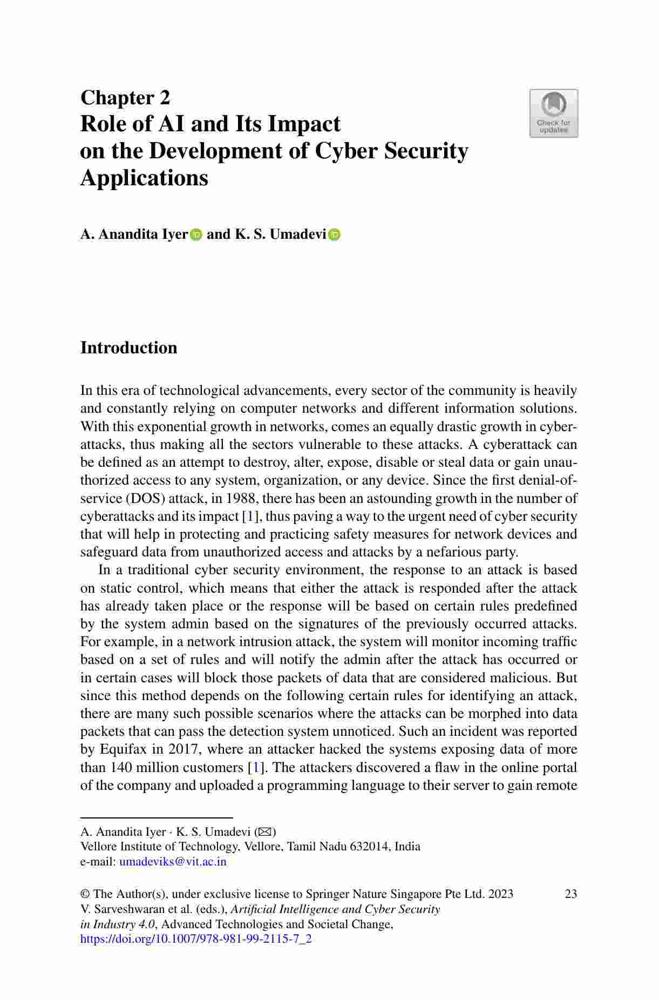 Chapter 2
Role of AI and Its Impact on the Development of Cyber Security Applications

Check for updates

A. Anandita Iyer and K. S. Umadevi

Introduction

In this era of technological advancements, every sector of the community is heavily and constantly relying on computer networks and different information solutions. With this exponential growth in networks, comes an equally drastic growth in cyberattacks, thus making all the sectors vulnerable to these attacks. A cyberattack can be defined as an attempt to destroy, alter, expose, disable or steal data or gain unauthorized access to any system, organization, or any device. Since the first denial-of-service (DOS) attack, in 1988, there has been an astounding growth in the number of cyberattacks and its impact [1], thus paving a way to the urgent need of cyber security that will help in protecting and practicing safety measures for network devices and safeguard data from unauthorized access and attacks by a nefarious party.

In a traditional cyber security environment, the response to an attack is based on static control, which means that either the attack is responded after the attack has already taken place or the response will be based on certain rules predefined by the system admin based on the signatures of the previously occurred attacks. For example, in a network intrusion attack, the system will monitor incoming traffic based on a set of rules and will notify the admin after the attack has occurred or in certain cases will block those packets of data that are considered malicious. But since this method depends on the following certain rules for identifying an attack, there are many such possible scenarios where the attacks can be morphed into data packets that can pass the detection system unnoticed. Such an incident was reported by Equifax in 2017, where an attacker hacked the systems exposing data of more than 140 million customers [1]. The attackers discovered a flaw in the online portal of the company and uploaded a programming language to their server to gain remote

A. Anandita Iyer · K. S. Umadevi (✉)
Vellore Institute of Technology, Vellore, Tamil Nadu 632014, India
e-mail: umadeviks@vit.ac.in

© The Author(s), under exclusive license to Springer Nature Singapore Pte Ltd. 2023
V. Sarveshwaran et al. (eds.), Artificial Intelligence and Cyber Security in Industry 4.0, Advanced Technologies and Societal Change,
https://doi.org/10.1007/978-981-99-2115-7_2

23